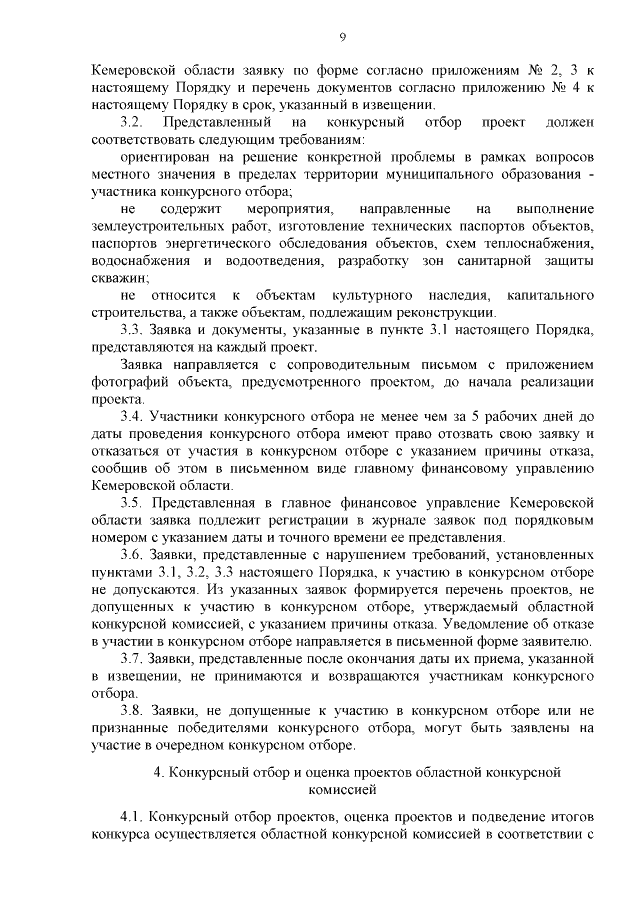 9

Кемеровской области заявку по форме согласно приложениям № 2, 3 к настоящему Порядку и перечень документов согласно приложению № 4 к настоящему Порядку в срок, указанный в извещении.

3.2. Представленный на конкурсный отбор проект должен соответствовать следующим требованиям:

ориентирован на решение конкретной проблемы в рамках вопросов местного значения в пределах территории муниципального образования - участника конкурсного отбора;

не содержит мероприятия, направленные на выполнение землеустроительных работ, изготовление технических паспортов объектов, паспортов энергетического обследования объектов, схем теплоснабжения, водоснабжения и водоотведения, разработку зон санитарной защиты скважин;

не относится к объектам культурного наследия, капитального строительства, а также объектам, подлежащим реконструкции.

3.3. Заявка и документы, указанные в пункте 3.1 настоящего Порядка, представляются на каждый проект.

Заявка направляется с сопроводительным письмом с приложением фотографий объекта, предусмотренного проектом, до начала реализации проекта.

3.4. Участники конкурсного отбора не менее чем за 5 рабочих дней до даты проведения конкурсного отбора имеют право отозвать свою заявку и отказаться от участия в конкурсном отборе с указанием причины отказа, сообщив об этом в письменном виде главному финансовому управлению Кемеровской области.

3.5. Представленная в главное финансовое управление Кемеровской области заявка подлежит регистрации в журнале заявок под порядковым номером с указанием даты и точного времени ее представления.

3.6. Заявки, представленные с нарушением требований, установленных пунктами 3.1, 3.2, 3.3 настоящего Порядка, к участию в конкурсном отборе не допускаются. Из указанных заявок формируется перечень проектов, не допущенных к участию в конкурсном отборе, утверждаемый областной конкурсной комиссией, с указанием причины отказа. Уведомление об отказе в участии в конкурсном отборе направляется в письменной форме заявителю.

3.7. Заявки, представленные после окончания даты их приема, указанной в извещении, не принимаются и возвращаются участникам конкурсного отбора.

3.8. Заявки, не допущенные к участию в конкурсном отборе или не признанные победителями конкурсного отбора, могут быть заявлены на участие в очередном конкурсном отборе.

4. Конкурсный отбор и оценка проектов областной конкурсной комиссией

4.1. Конкурсный отбор проектов, оценка проектов и подведение итогов конкурса осуществляется областной конкурсной комиссией в соответствии с